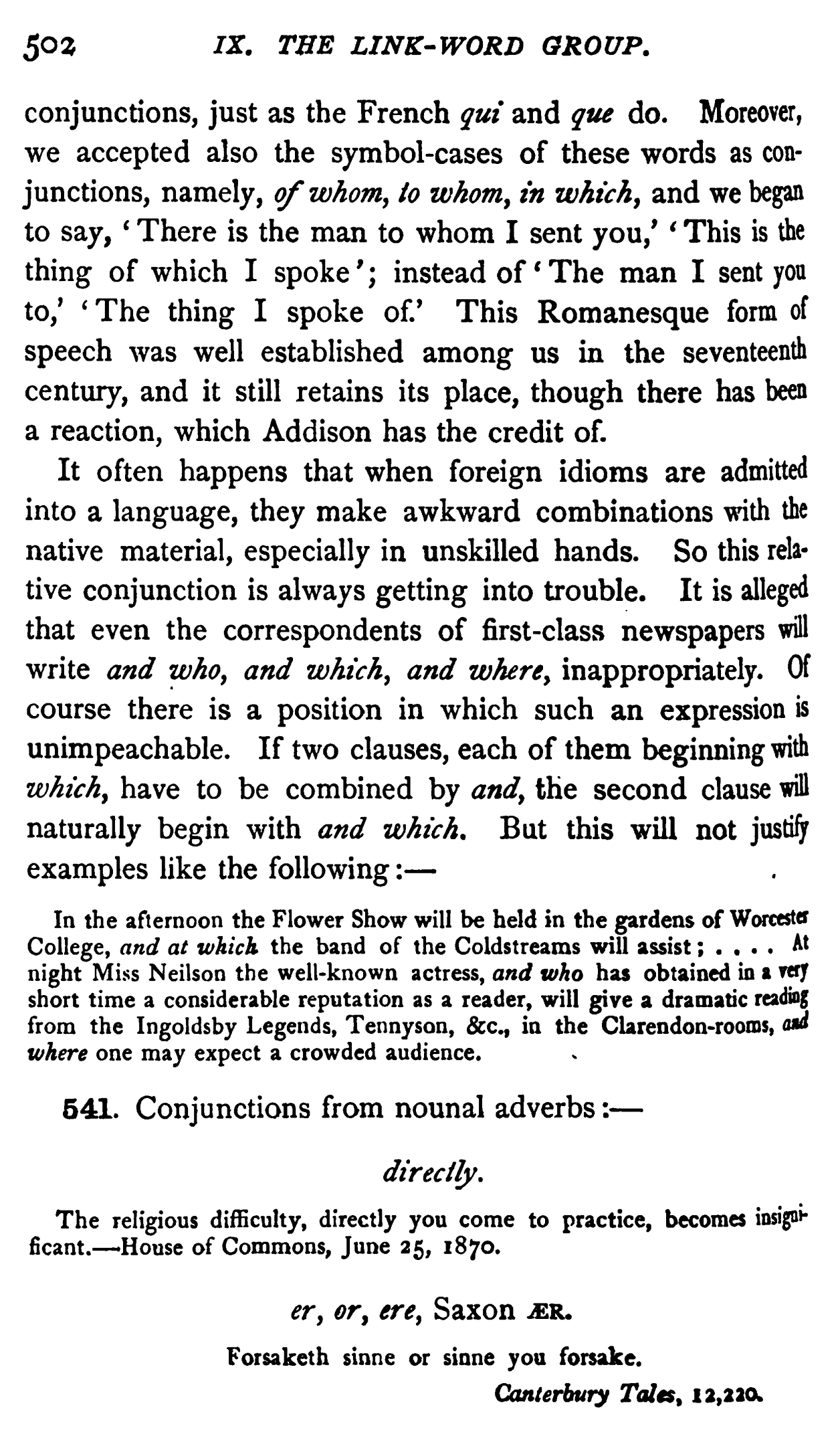 502 IX. THE LINK-WORD GROUP.

conjunctions, just as the French qui and que do. Moreover, we accepted also the symbol-cases of these words as conjunctions, namely, of whom, to whom, in which, and we began to say, 'There is the man to whom I sent you,' 'This is the thing of which I spoke'; instead of 'The man I sent you to,' 'The thing I spoke of.' This Romanesque form of speech was well established among us in the seventeenth century, and it still retains its place, though there has been a reaction, which Addison has the credit of.

It often happens that when foreign idioms are admitted into a language, they make awkward combinations with the native material, especially in unskilled hands. So this relative conjunction is always getting into trouble. It is alleged that even the correspondents of first-class newspapers will write and who, and which, and where, inappropriately. Of course there is a position in which such an expression is unimpeachable. If two clauses, each of them beginning with which, have to be combined by and, the second clause will naturally begin with and which. But this will not justify examples like the following:—

In the afternoon the Flower Show will be held in the gardens of Worcester College, and at which the band of the Coldstreams will assist; . . . . At night Miss Neilson the well-known actress, and who has obtained in a very short time a considerable reputation as a reader, will give a dramatic reading from the Ingoldsby Legends, Tennyson, &c., in the Clarendon-rooms, and where one may expect a crowded audience.

541. Conjunctions from nounal adverbs:—

directly.

The religious difficulty, directly you come to practice, becomes insignificant.—House of Commons, June 25, 1870.

er, or, ere, Saxon ÆR.

Forsaketh sinne or sinne you forsake.
Canterbury Tales, 12,220.